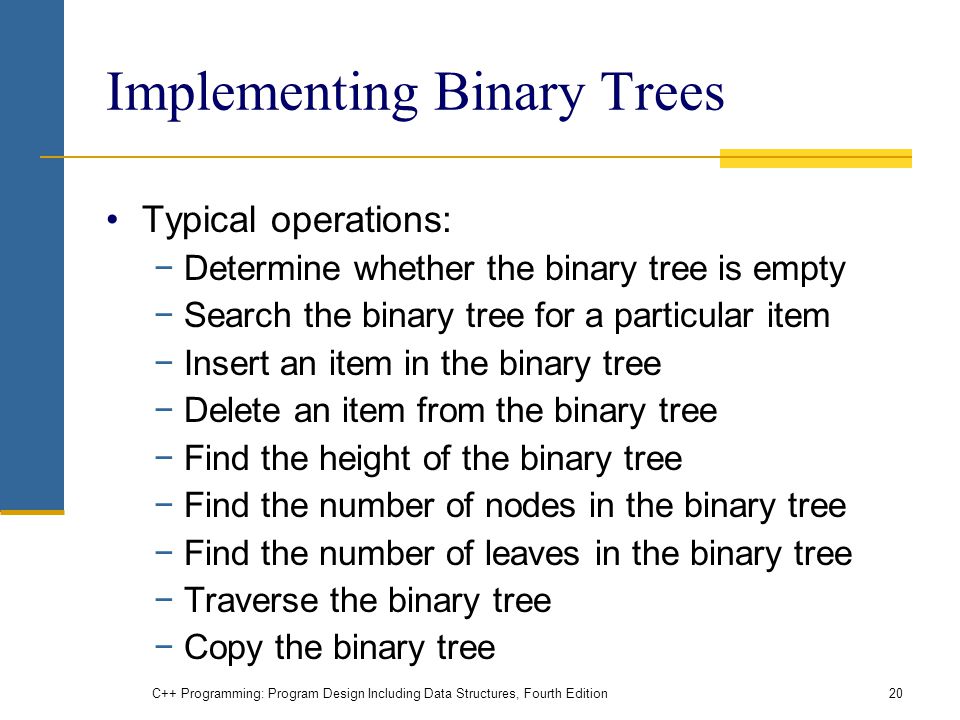 Implementing Binary Trees

• Typical operations:
 − Determine whether the binary tree is empty
 − Search the binary tree for a particular item
 − Insert an item in the binary tree
 − Delete an item from the binary tree
 − Find the height of the binary tree
 − Find the number of nodes in the binary tree
 − Find the number of leaves in the binary tree
 − Traverse the binary tree
 − Copy the binary tree

C++ Programming: Program Design Including Data Structures, Fourth Edition 20